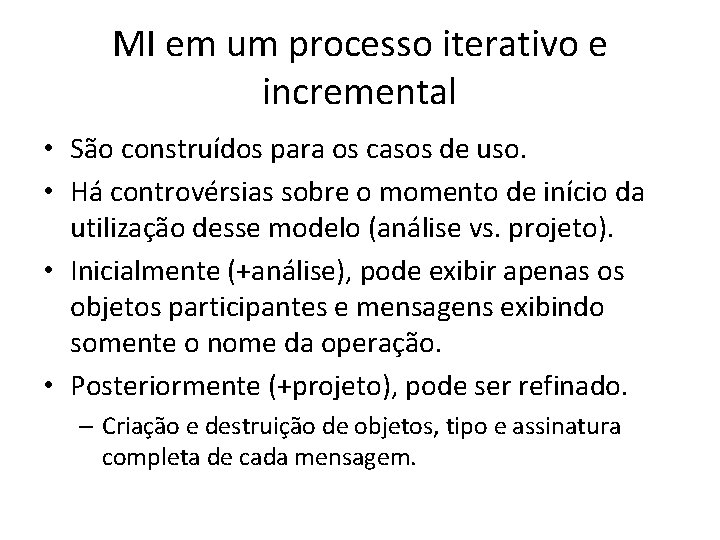 MI em um processo iterativo e incremental

• São construídos para os casos de uso.
• Há controvérsias sobre o momento de início da utilização desse modelo (análise vs. projeto).
• Inicialmente (+análise), pode exibir apenas os objetos participantes e mensagens exibindo somente o nome da operação.
• Posteriormente (+projeto), pode ser refinado.
– Criação e destruição de objetos, tipo e assinatura completa de cada mensagem.